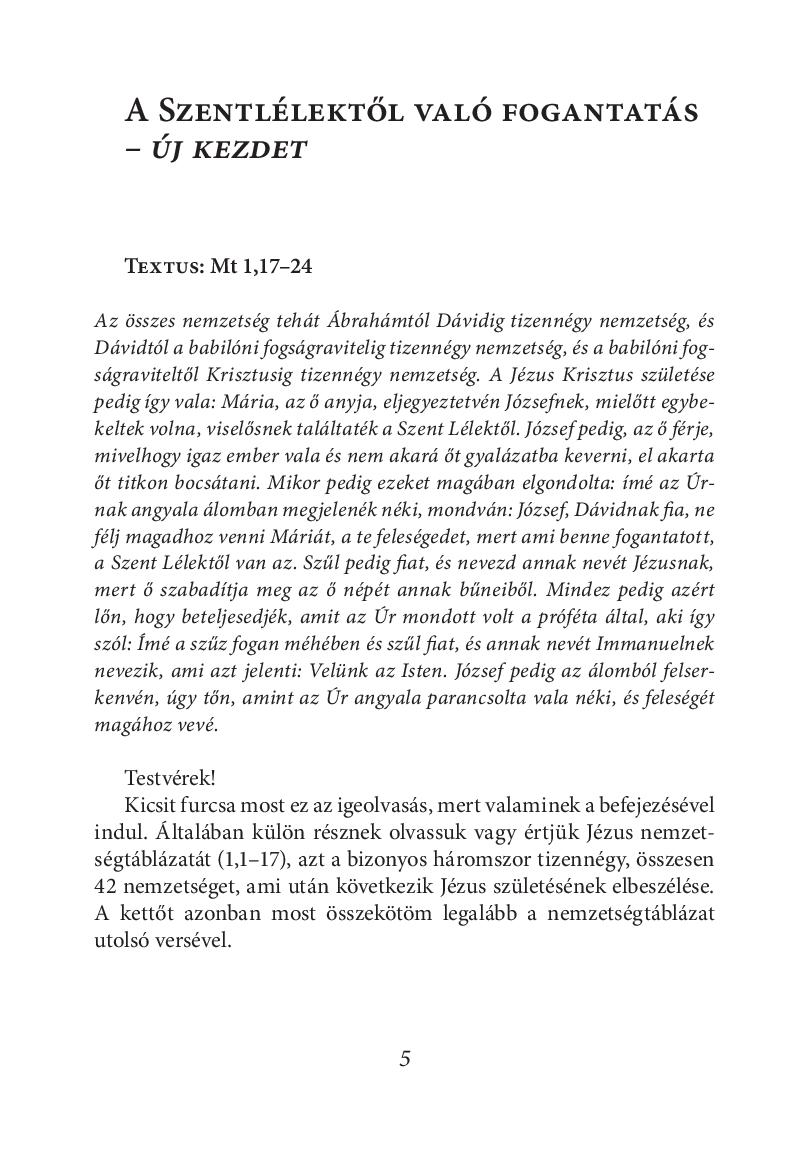 A Szentlélektől való fogantatás – új kezdet

Textus: Mt 1,17–24

Az összes nemzetség tehát Ábrahámtól Dávidig tizennégy nemzetség, és Dávidtól a babilóni fogságravitelig tizennégy nemzetség, és a babilóni fogságraviteltől Krisztusig tizennégy nemzetség. A Jézus Krisztus születése pedig így vala: Mária, az ő anyja, eljegyeztetvén Józsefnek, mielőtt egybekeltek volna, viselősnek találtaték a Szent Lélektől. József pedig, az ő férje, mivelhogy igaz ember vala és nem akará őt gyalázatba keverni, el akarta őt titkon bocsátani. Mikor pedig ezeket magában elgondolta: ímé az Úrnak angyala álomban megjelenék néki, mondván: József, Dávidnak fia, ne félj magadhoz venni Máriát, a te feleségedet, mert ami benne fogantatott, a Szent Lélektől van az. Szűl pedig fiat, és nevezd annak nevét Jézusnak, mert ő szabadítja meg az ő népét annak bűneiből. Mindez pedig azért lőn, hogy beteljesedjék, amit az Úr mondott volt a próféta által, aki így szól: Ímé a szűz fogan méhében és szűl fiat, és annak nevét Immanuelnek nevezik, ami azt jelenti: Velünk az Isten. József pedig az álomból felserkenvén, úgy tőn, amint az Úr angyala parancsolta vala néki, és feleségét magához vevé.

Testvérek!

Kicsit furcsa most ez az igeolvasás, mert valaminek a befejezésével indul. Általában külön résznek olvassuk vagy értjük Jézus nemzetségtáblázatát (1,1–17), azt a bizonyos háromszor tizennégy, összesen 42 nemzetséget, ami után következik Jézus születésének elbeszélése. A kettőt azonban most összekötöm legalább a nemzetségtáblázat utolsó versével.

5